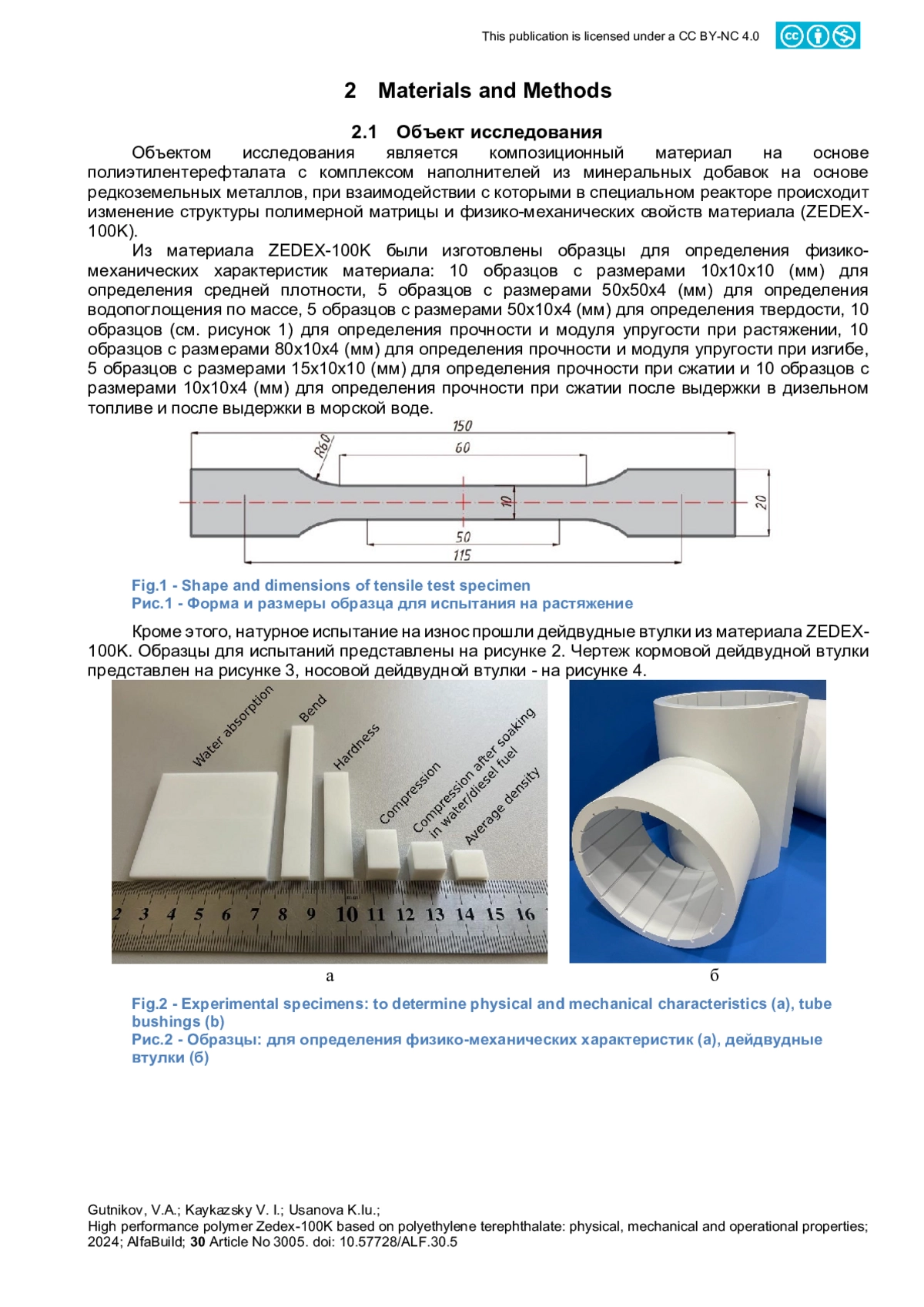 This publication is licensed under a CC BY-NC 4.0

2 Materials and Methods

2.1 Объект исследования

Объектом исследования является композиционный материал на основе полиэтилентерефталата с комплексом наполнителей из минеральных добавок на основе редкоземельных металлов, при взаимодействии с которыми в специальном реакторе происходит изменение структуры полимерной матрицы и физико-механических свойств материала (ZEDEX-100K).

Из материала ZEDEX-100K были изготовлены образцы для определения физико-механических характеристик материала: 10 образцов с размерами 10х10х10 (мм) для определения средней плотности, 5 образцов с размерами 50х50х4 (мм) для определения водопоглощения по массе, 5 образцов с размерами 50х10х4 (мм) для определения твердости, 10 образцов (см. рисунок 1) для определения прочности и модуля упругости при растяжении, 10 образцов с размерами 80х10х4 (мм) для определения прочности и модуля упругости при изгибе, 5 образцов с размерами 15х10х10 (мм) для определения прочности при сжатии и 10 образцов с размерами 10х10х4 (мм) для определения прочности при сжатии после выдержки в дизельном топливе и после выдержки в морской воде.

150
R60
60
10
20
50
115

Fig.1 - Shape and dimensions of tensile test specimen
Рис.1 - Форма и размеры образца для испытания на растяжение

Кроме этого, натурное испытание на износ прошли дейдвудные втулки из материала ZEDEX-100K. Образцы для испытаний представлены на рисунке 2. Чертеж кормовой дейдвудной втулки представлен на рисунке 3, носовой дейдвудной втулки - на рисунке 4.

Water absorption
Bend
Hardness
Compression
Compression after soaking in water/diesel fuel
Average density
2 3 4 5 6 7 8 9 10 11 12 13 14 15 16

а

б

Fig.2 - Experimental specimens: to determine physical and mechanical characteristics (a), tube bushings (b)
Рис.2 - Образцы: для определения физико-механических характеристик (а), дейдвудные втулки (б)

Gutnikov, V.A.; Kaykazsky V. I.; Usanova K.Iu.;
High performance polymer Zedex-100K based on polyethylene terephthalate: physical, mechanical and operational properties; 2024; AlfaBuild; 30 Article No 3005. doi: 10.57728/ALF.30.5